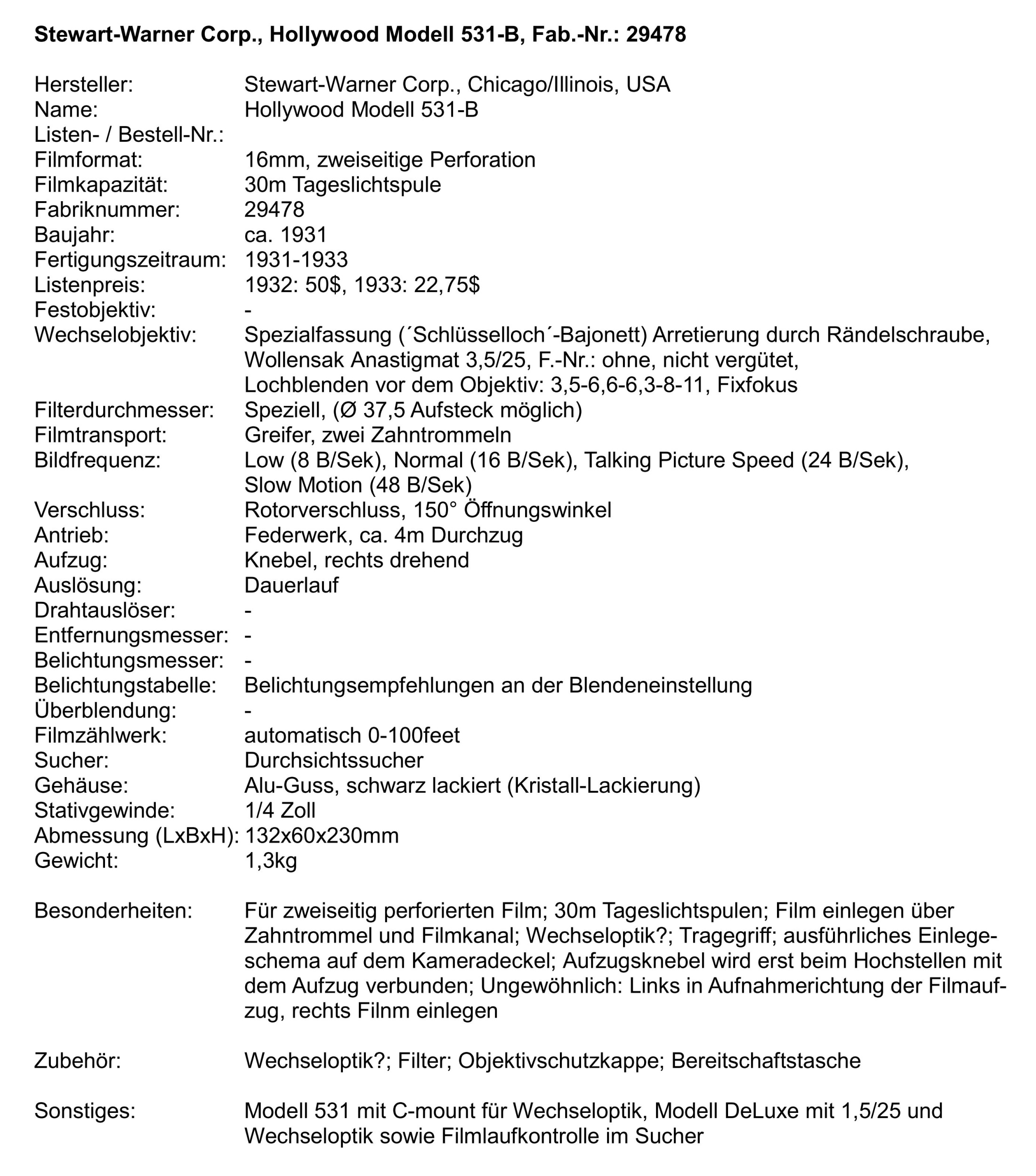 Stewart-Warner Corp., Hollywood Modell 531-B, Fab.-Nr.: 29478

Hersteller: Stewart-Warner Corp., Chicago/Illinois, USA
Name: Hollywood Modell 531-B
Listen- / Bestell-Nr.:
Filmformat: 16mm, zweiseitige Perforation
Filmkapazität: 30m Tageslichtspule
Fabriknummer: 29478
Baujahr: ca. 1931
Fertigungszeitraum: 1931-1933
Listenpreis: 1932: 50$, 1933: 22,75$
Festobjektiv: -
Wechselobjektiv: Spezialfassung (´Schlüsselloch´-Bajonett) Arretierung durch Rändelschraube, Wollensak Anastigmat 3,5/25, F.-Nr.: ohne, nicht vergütet, Lochblenden vor dem Objektiv: 3,5-6,6-6,3-8-11, Fixfokus
Filterdurchmesser: Speziell, (Ø 37,5 Aufsteck möglich)
Filmtransport: Greifer, zwei Zahntrommeln
Bildfrequenz: Low (8 B/Sek), Normal (16 B/Sek), Talking Picture Speed (24 B/Sek), Slow Motion (48 B/Sek)
Verschluss: Rotorverschluss, 150° Öffnungswinkel
Antrieb: Federwerk, ca. 4m Durchzug
Aufzug: Knebel, rechts drehend
Auslösung: Dauerlauf
Drahtauslöser: -
Entfernungsmesser: -
Belichtungsmesser: -
Belichtungstabelle: Belichtungsempfehlungen an der Blendeneinstellung
Überblendung: -
Filmzählwerk: automatisch 0-100feet
Sucher: Durchsichtssucher
Gehäuse: Alu-Guss, schwarz lackiert (Kristall-Lackierung)
Stativgewinde: 1/4 Zoll
Abmessung (LxBxH): 132x60x230mm
Gewicht: 1,3kg

Besonderheiten: Für zweiseitig perforierten Film; 30m Tageslichtspulen; Film einlegen über Zahntrommel und Filmkanal; Wechseloptik?; Tragegriff; ausführliches Einlegeschema auf dem Kameradeckel; Aufzugsknebel wird erst beim Hochstellen mit dem Aufzug verbunden; Ungewöhnlich: Links in Aufnahmerichtung der Filmaufzug, rechts Filnm einlegen

Zubehör: Wechseloptik?; Filter; Objektivschutzkappe; Bereitschaftstasche

Sonstiges: Modell 531 mit C-mount für Wechseloptik, Modell DeLuxe mit 1,5/25 und Wechseloptik sowie Filmlaufkontrolle im Sucher